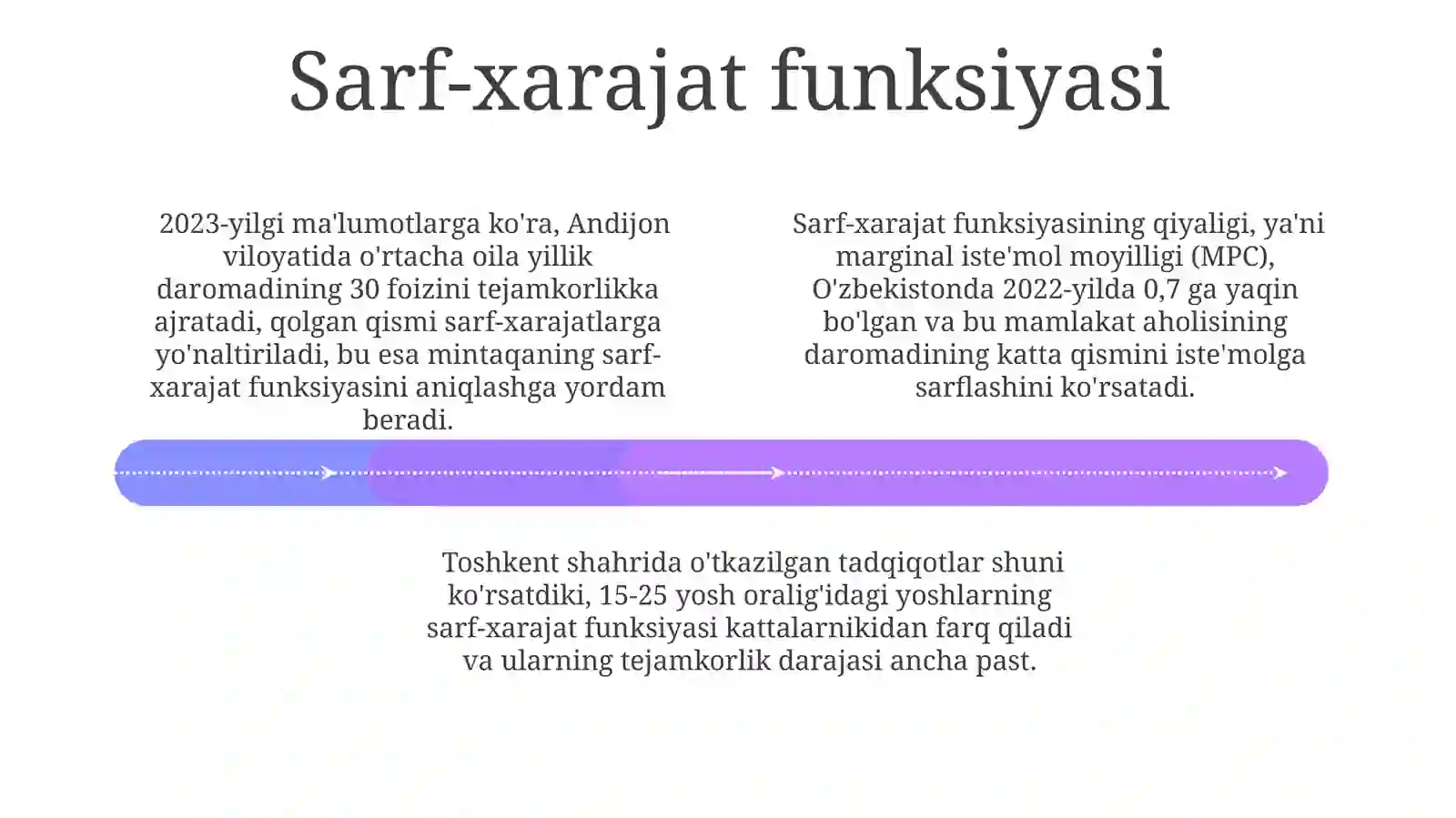 Sarf-xarajat funksiyasi

2023-yilgi ma'lumotlarga ko'ra, Andijon viloyatida o'rtacha oila yillik daromadining 30 foizini tejamkorlikka ajratadi, qolgan qismi sarf-xarajatlarga yo'naltiriladi, bu esa mintaqaning sarf-xarajat funksiyasini aniqlashga yordam beradi.

Sarf-xarajat funksiyasining qiyaligi, ya'ni marginal iste'mol moyilligi (MPC), O'zbekistonda 2022-yilda 0,7 ga yaqin bo'lgan va bu mamlakat aholisining daromadining katta qismini iste'molga sarflashini ko'rsatadi.

Toshkent shahrida o'tkazilgan tadqiqotlar shuni ko'rsatdiki, 15-25 yosh oralig'idagi yoshlarning sarf-xarajat funksiyasi kattalarnikidan farq qiladi va ularning tejamkorlik darajasi ancha past.